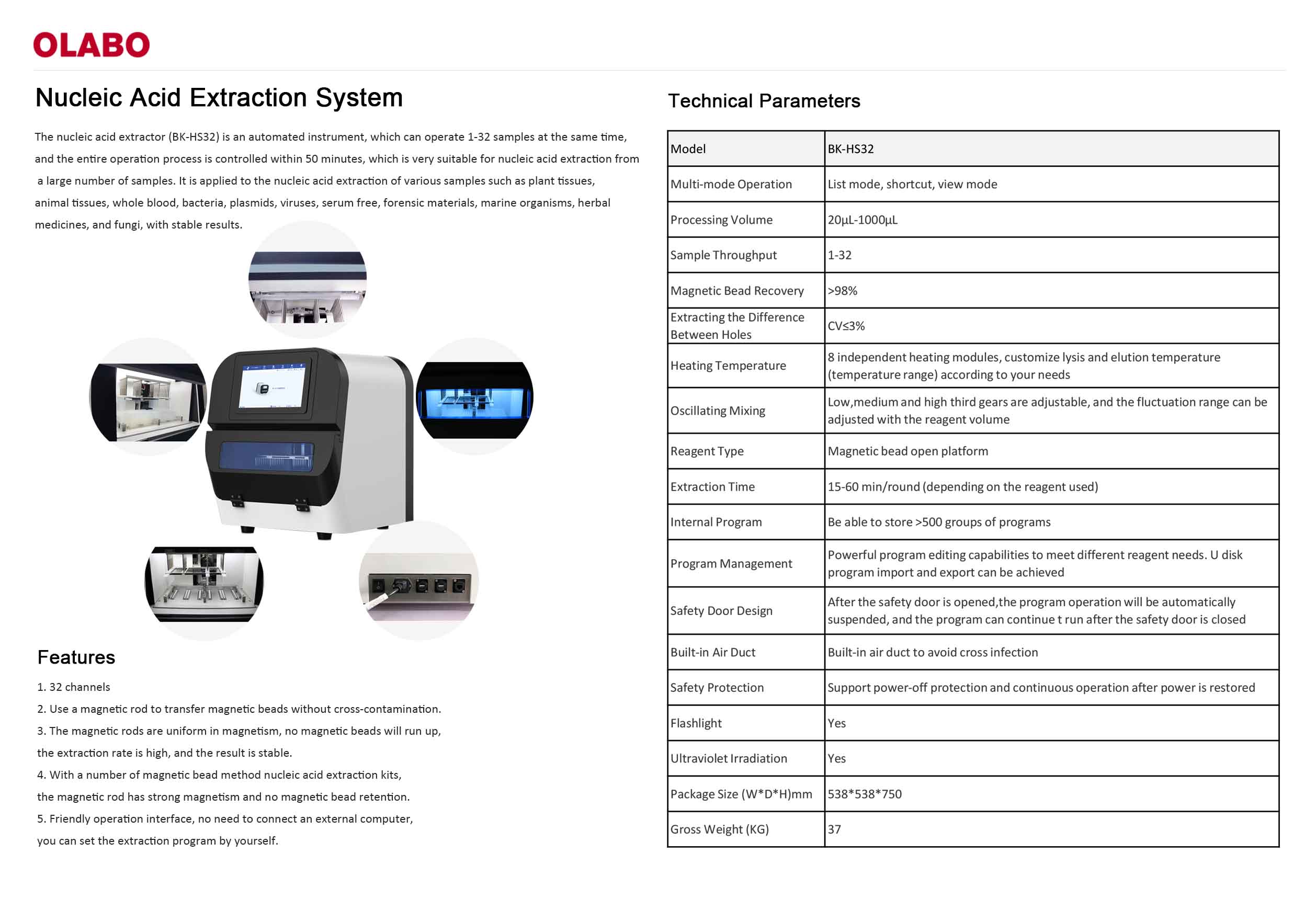 OLABO

Nucleic Acid Extraction System

The nucleic acid extractor (BK-HS32) is an automated instrument, which can operate 1-32 samples at the same time, and the entire operation process is controlled within 50 minutes, which is very suitable for nucleic acid extraction from a large number of samples. It is applied to the nucleic acid extraction of various samples such as plant tissues, animal tissues, whole blood, bacteria, plasmids, viruses, serum free, forensic materials, marine organisms, herbal medicines, and fungi, with stable results.

Features

1. 32 channels
2. Use a magnetic rod to transfer magnetic beads without cross-contamination.
3. The magnetic rods are uniform in magnetism, no magnetic beads will run up, the extraction rate is high, and the result is stable.
4. With a number of magnetic bead method nucleic acid extraction kits, the magnetic rod has strong magnetism and no magnetic bead retention.
5. Friendly operation interface, no need to connect an external computer, you can set the extraction program by yourself.

Technical Parameters

| Model | BK-HS32 |
|---|---|
| Multi-mode Operation | List mode, shortcut, view mode |
| Processing Volume | 20μL-1000μL |
| Sample Throughput | 1-32 |
| Magnetic Bead Recovery | >98% |
| Extracting the Difference Between Holes | CV≤3% |
| Heating Temperature | 8 independent heating modules, customize lysis and elution temperature (temperature range) according to your needs |
| Oscillating Mixing | Low,medium and high third gears are adjustable, and the fluctuation range can be adjusted with the reagent volume |
| Reagent Type | Magnetic bead open platform |
| Extraction Time | 15-60 min/round (depending on the reagent used) |
| Internal Program | Be able to store >500 groups of programs |
| Program Management | Powerful program editing capabilities to meet different reagent needs. U disk program import and export can be achieved |
| Safety Door Design | After the safety door is opened,the program operation will be automatically suspended, and the program can continue t run after the safety door is closed |
| Built-in Air Duct | Built-in air duct to avoid cross infection |
| Safety Protection | Support power-off protection and continuous operation after power is restored |
| Flashlight | Yes |
| Ultraviolet Irradiation | Yes |
| Package Size (W*D*H)mm | 538*538*750 |
| Gross Weight (KG) | 37 |